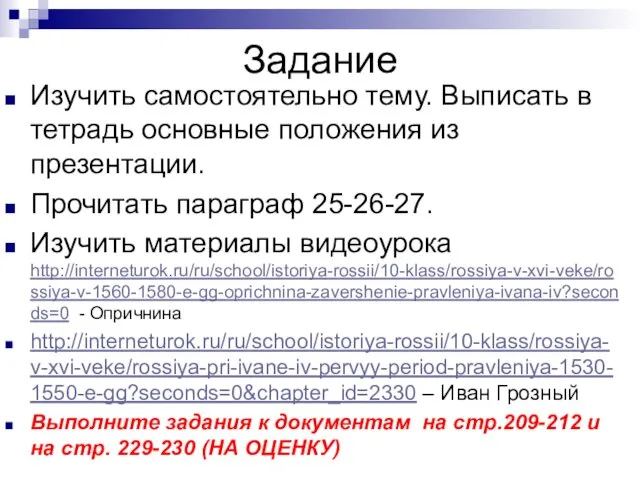 Задание

Изучить самостоятельно тему. Выписать в тетрадь основные положения из презентации.

Прочитать параграф 25-26-27.

Изучить материалы видеоурока http://interneturok.ru/ru/school/istoriya-rossii/10-klass/rossiya-v-xvi-veke/rossiya-v-1560-1580-e-gg-oprichnina-zavershenie-pravleniya-ivana-iv?seconds=0 - Опричнина

http://interneturok.ru/ru/school/istoriya-rossii/10-klass/rossiya-v-xvi-veke/rossiya-pri-ivane-iv-pervyy-period-pravleniya-1530-1550-e-gg?seconds=0&chapter_id=2330 – Иван Грозный

Выполните задания к документам на стр.209-212 и на стр. 229-230 (НА ОЦЕНКУ)